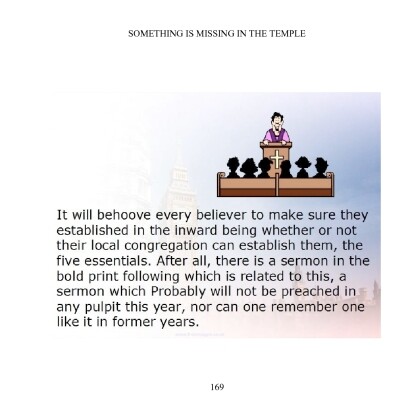 SOMETHING IS MISSING IN THE TEMPLE

It will behoove every believer to make sure they established in the inward being whether or not their local congregation can establish them, the five essentials. After all, there is a sermon in the bold print following which is related to this, a sermon which Probably will not be preached in any pulpit this year, nor can one remember one like it in former years.

169